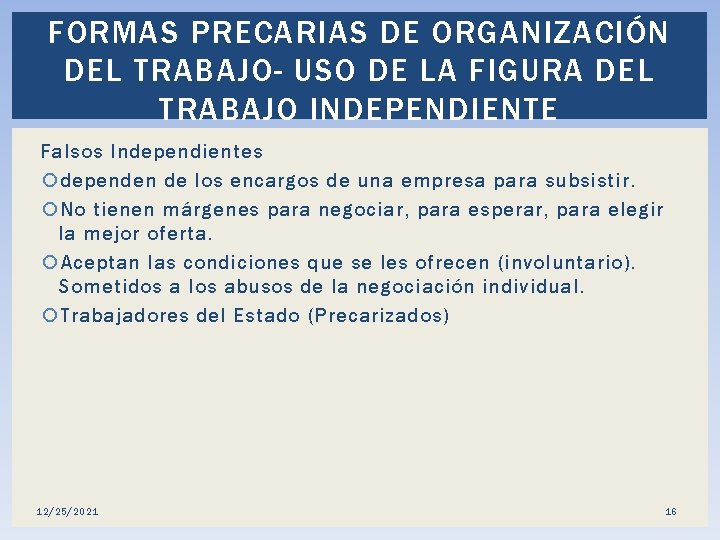 FORMAS PRECARIAS DE ORGANIZACIÓN DEL TRABAJO- USO DE LA FIGURA DEL TRABAJO INDEPENDIENTE

Falsos Independientes

dependen de los encargos de una empresa para subsistir.

No tienen márgenes para negociar, para esperar, para elegir la mejor oferta.

Aceptan las condiciones que se les ofrecen (involuntario). Sometidos a los abusos de la negociación individual.

Trabajadores del Estado (Precarizados)

12/25/2021

16